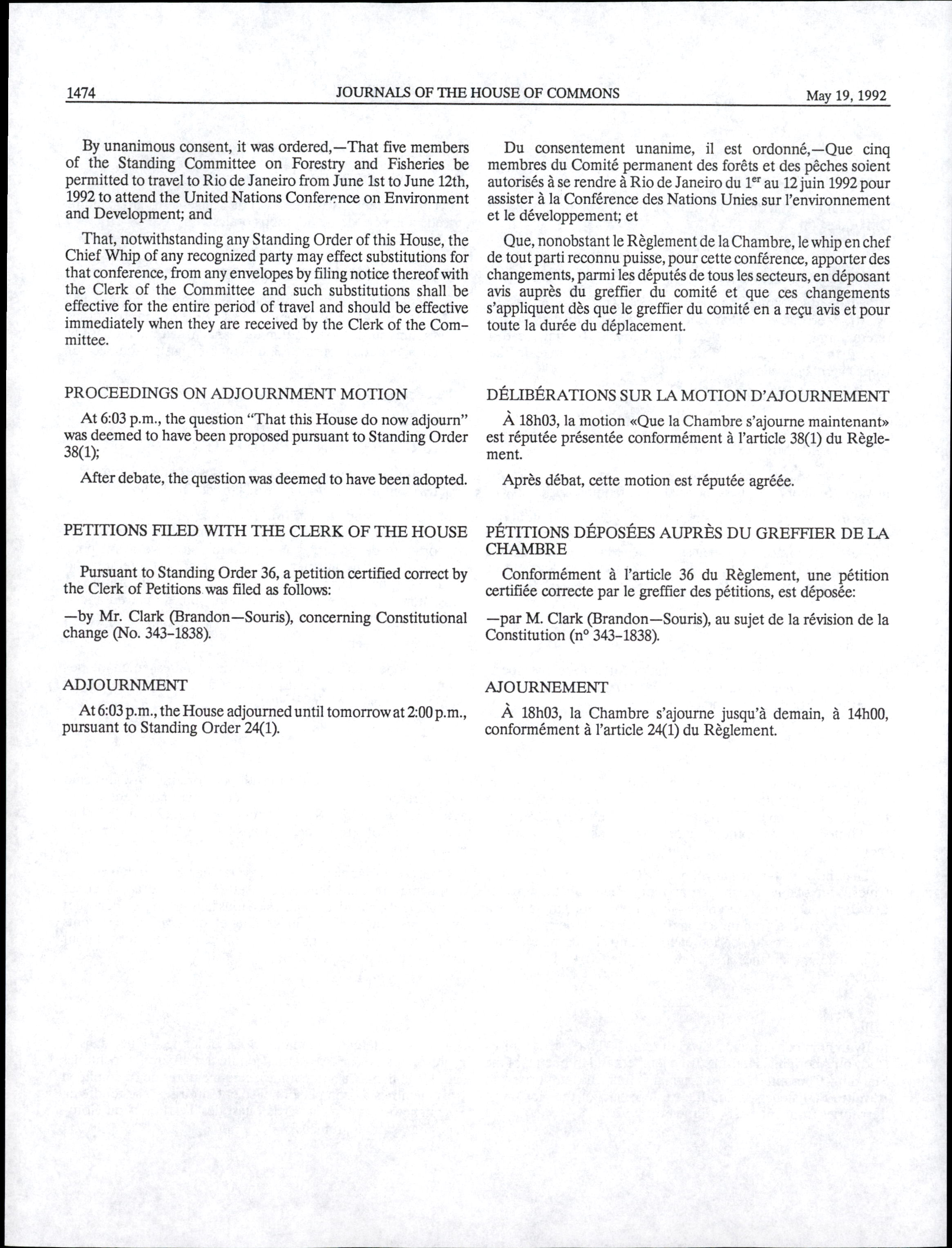 1474 JOURNALS OF THE HOUSE OF COMMONS May 19, 1992

By unanimous consent, it was ordered,—That five members of the Standing Committee on Forestry and Fisheries be permitted to travel to Rio de Janeiro from June 1st to June 12th, 1992 to attend the United Nations Conference on Environment and Development; and

That, notwithstanding any Standing Order of this House, the Chief Whip of any recognized party may effect substitutions for that conference, from any envelopes by filing notice thereof with the Clerk of the Committee and such substitutions shall be effective for the entire period of travel and should be effective immediately when they are received by the Clerk of the Committee.

PROCEEDINGS ON ADJOURNMENT MOTION

At 6:03 p.m., the question "That this House do now adjourn" was deemed to have been proposed pursuant to Standing Order 38(1);

After debate, the question was deemed to have been adopted.

PETITIONS FILED WITH THE CLERK OF THE HOUSE

Pursuant to Standing Order 36, a petition certified correct by the Clerk of Petitions was filed as follows:

—by Mr. Clark (Brandon—Souris), concerning Constitutional change (No. 343-1838).

ADJOURNMENT

At 6:03 p.m., the House adjourned until tomorrow at 2:00 p.m., pursuant to Standing Order 24(1).

Du consentement unanime, il est ordonné,—Que cinq membres du Comité permanent des forêts et des pêches soient autorisés à se rendre à Rio de Janeiro du 1$^{er}$ au 12 juin 1992 pour assister à la Conférence des Nations Unies sur l'environnement et le développement; et

Que, nonobstant le Règlement de la Chambre, le whip en chef de tout parti reconnu puisse, pour cette conférence, apporter des changements, parmi les députés de tous les secteurs, en déposant avis auprès du greffier du comité et que ces changements s'appliquent dès que le greffier du comité en a reçu avis et pour toute la durée du déplacement.

DÉLIBÉRATIONS SUR LA MOTION D'AJOURNEMENT

À 18h03, la motion «Que la Chambre s'ajourne maintenant» est réputée présentée conformément à l'article 38(1) du Règlement.

Après débat, cette motion est réputée agréée.

PÉTITIONS DÉPOSÉES AUPRÈS DU GREFFIER DE LA CHAMBRE

Conformément à l'article 36 du Règlement, une pétition certifiée correcte par le greffier des pétitions, est déposée:

—par M. Clark (Brandon—Souris), au sujet de la révision de la Constitution (n° 343-1838).

AJOURNEMENT

À 18h03, la Chambre s'ajourne jusqu'à demain, à 14h00, conformément à l'article 24(1) du Règlement.